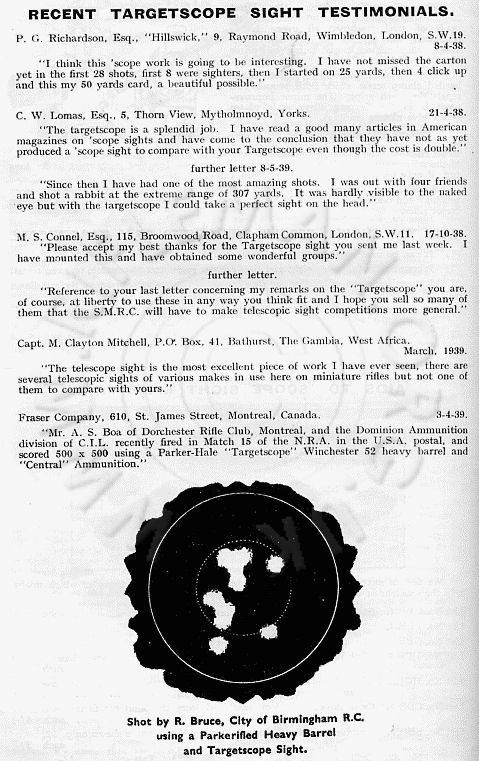 RECENT TARGETSCOPE SIGHT TESTIMONIALS.

P. G. Richardson, Esq., "Hillswick," 9, Raymond Road, Wimbledon, London, S.W.19. 8-4-38.

"I think this 'scope work is going to be interesting. I have not missed the carton yet in the first 28 shots, first 8 were sighters, then I started on 25 yards, then 4 click up and this my 50 yards card, a beautiful possible."

C. W. Lomas, Esq., 5, Thorn View, Mytholmnoyd, Yorks. 21-4-38.

"The targetscope is a splendid job. I have read a good many articles in American magazines on 'scope sights and have come to the conclusion that they have not as yet produced a 'scope sight to compare with your Targetscope even though the cost is double."

further letter 8-5-39.

"Since then I have had one of the most amazing shots. I was out with four friends and shot a rabbit at the extreme range of 307 yards. It was hardly visible to the naked eye but with the targetscope I could take a perfect sight on the head."

M. S. Connel, Esq., 115, Broomwood Road, Clapham Common, London, S.W.11. 17-10-38.

"Please accept my best thanks for the Targetscope sight you sent me last week. I have mounted this and have obtained some wonderful groups."

further letter.

"Reference to your last letter concerning my remarks on the "Targetscope" you are, of course, at liberty to use these in any way you think fit and I hope you sell so many of them that the S.M.R.C. will have to make telescopic sight competitions more general."

Capt. M. Clayton Mitchell, P.O. Box. 41, Bathurst, The Gambia, West Africa. March, 1939.

"The telescope sight is the most excellent piece of work I have ever seen, there are several telescopic sights of various makes in use here on miniature rifles but not one of them to compare with yours."

Fraser Company, 610, St. James Street, Montreal, Canada. 3-4-39.

"Mr. A. S. Boa of Dorchester Rifle Club, Montreal, and the Dominion Ammunition division of C.I.L. recently fired in Match 15 of the N.R.A. in the U.S.A. postal, and scored 500 x 500 using a Parker-Hale "Targetscope" Winchester 52 heavy barrel and "Central" Ammunition."

Shot by R. Bruce, City of Birmingham R.C. using a Parkerified Heavy Barrel and Targetscope Sight.